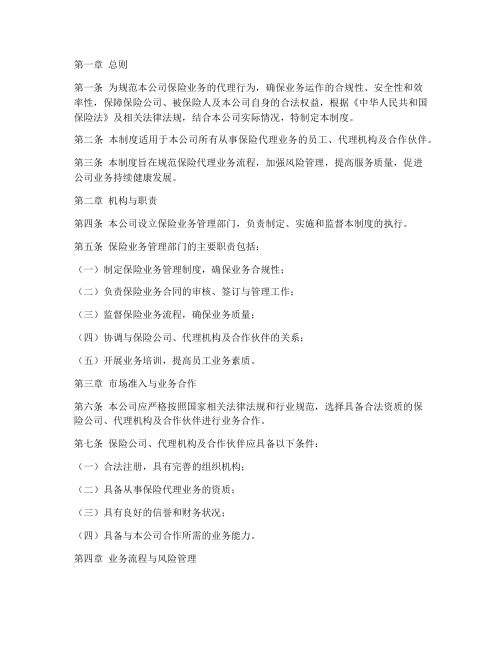 第一章 总则

第一条 为规范本公司保险业务的代理行为，确保业务运作的合规性、安全性和效率性，保障保险公司、被保险人及本公司自身的合法权益，根据《中华人民共和国保险法》及相关法律法规，结合本公司实际情况，特制定本制度。

第二条 本制度适用于本公司所有从事保险代理业务的员工、代理机构及合作伙伴。

第三条 本制度旨在规范保险代理业务流程，加强风险管理，提高服务质量，促进公司业务持续健康发展。

第二章 机构与职责

第四条 本公司设立保险业务管理部门，负责制定、实施和监督本制度的执行。

第五条 保险业务管理部门的主要职责包括：

（一）制定保险业务管理制度，确保业务合规性；

（二）负责保险业务合同的审核、签订与管理工作；

（三）监督保险业务流程，确保业务质量；

（四）协调与保险公司、代理机构及合作伙伴的关系；

（五）开展业务培训，提高员工业务素质。

第三章 市场准入与业务合作

第六条 本公司应严格按照国家相关法律法规和行业规范，选择具备合法资质的保险公司、代理机构及合作伙伴进行业务合作。

第七条 保险公司、代理机构及合作伙伴应具备以下条件：

（一）合法注册，具有完善的组织机构；

（二）具备从事保险代理业务的资质；

（三）具有良好的信誉和财务状况；

（四）具备与本公司合作所需的业务能力。

第四章 业务流程与风险管理